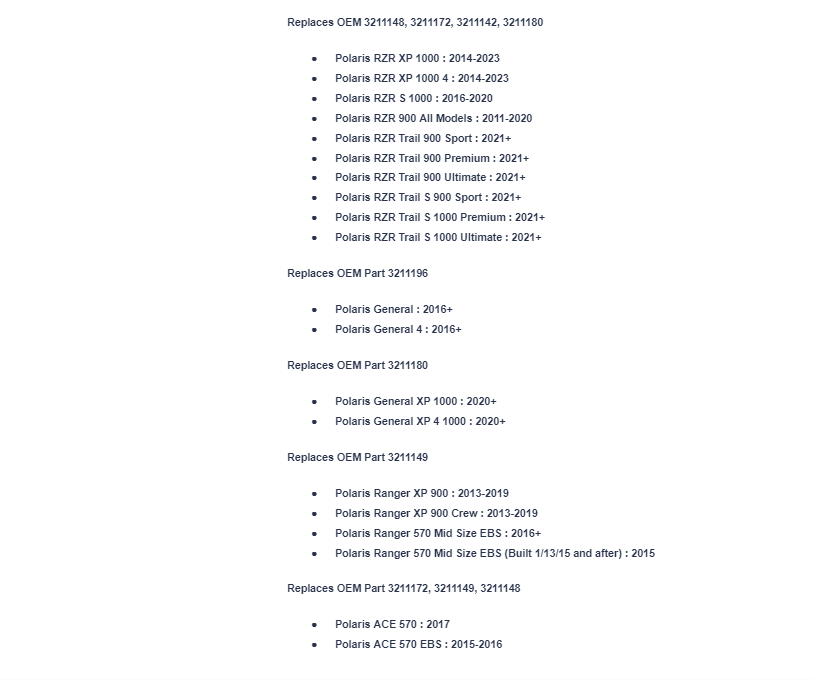 Replaces OEM 3211148, 3211172, 3211142, 3211180

- Polaris RZR XP 1000 : 2014-2023
- Polaris RZR XP 1000 4 : 2014-2023
- Polaris RZR S 1000 : 2016-2020
- Polaris RZR 900 All Models : 2011-2020
- Polaris RZR Trail 900 Sport : 2021+
- Polaris RZR Trail 900 Premium : 2021+
- Polaris RZR Trail 900 Ultimate : 2021+
- Polaris RZR Trail S 900 Sport : 2021+
- Polaris RZR Trail S 1000 Premium : 2021+
- Polaris RZR Trail S 1000 Ultimate : 2021+

Replaces OEM Part 3211196

- Polaris General : 2016+
- Polaris General 4 : 2016+

Replaces OEM Part 3211180

- Polaris General XP 1000 : 2020+
- Polaris General XP 4 1000 : 2020+

Replaces OEM Part 3211149

- Polaris Ranger XP 900 : 2013-2019
- Polaris Ranger XP 900 Crew : 2013-2019
- Polaris Ranger 570 Mid Size EBS : 2016+
- Polaris Ranger 570 Mid Size EBS (Built 1/13/15 and after) : 2015

Replaces OEM Part 3211172, 3211149, 3211148

- Polaris ACE 570 : 2017
- Polaris ACE 570 EBS : 2015-2016